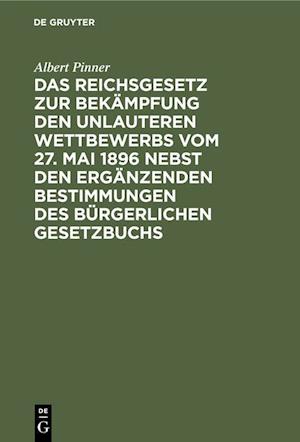 DE GRUYTER

Albert Pinner

DAS REICHSGESETZ ZUR BEKÄMPFUNG DEN UNLAUTEREN WETTBEWERBS VOM 27. MAI 1896 NEBST DEN ERGÄNZENDEN BESTIMMUNGEN DES BÜRGERLICHEN GESETZBUCHS

DE
G